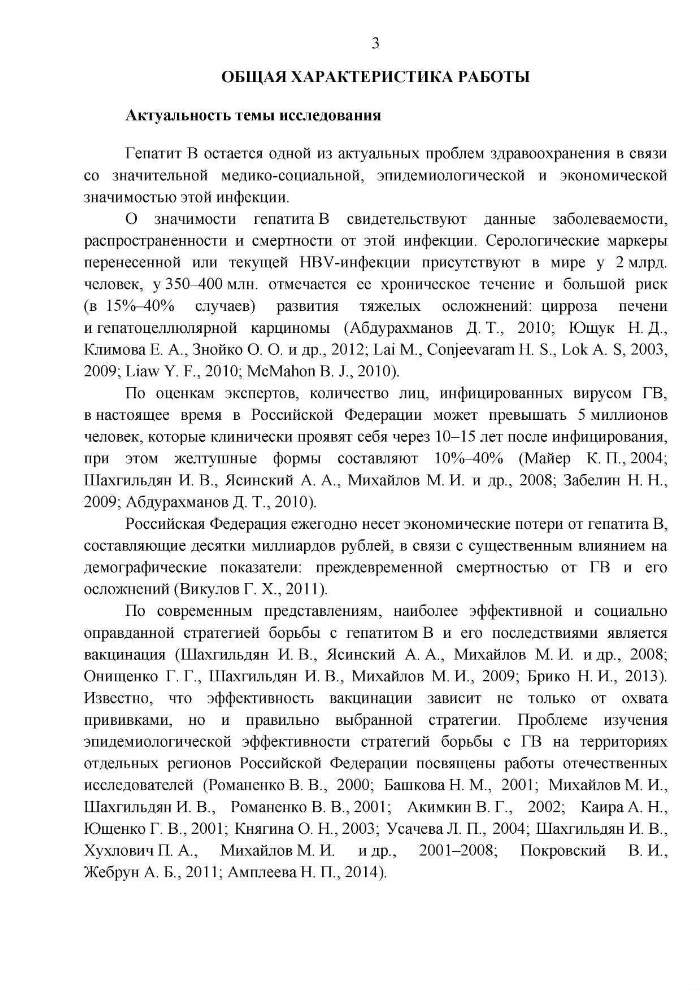 3

ОБЩАЯ ХАРАКТЕРИСТИКА РАБОТЫ

Актуальность темы исследования

Гепатит В остается одной из актуальных проблем здравоохранения в связи со значительной медико-социальной, эпидемиологической и экономической значимостью этой инфекции.

О значимости гепатита В свидетельствуют данные заболеваемости, распространенности и смертности от этой инфекции. Серологические маркеры перенесенной или текущей HBV-инфекции присутствуют в мире у 2 млрд. человек, у 350–400 млн. отмечается ее хроническое течение и большой риск (в 15%–40% случаев) развития тяжелых осложнений: цирроза печени и гепатоцеллюлярной карциномы (Абдурахманов Д. Т., 2010; Ющук Н. Д., Климова Е. А., Знойко О. О. и др., 2012; Lai M., Conjeevaram H. S., Lok A. S, 2003, 2009; Liaw Y. F., 2010; McMahon B. J., 2010).

По оценкам экспертов, количество лиц, инфицированных вирусом ГВ, в настоящее время в Российской Федерации может превышать 5 миллионов человек, которые клинически проявят себя через 10–15 лет после инфицирования, при этом желтушные формы составляют 10%–40% (Майер К. П., 2004; Шахгильдян И. В., Ясинский А. А., Михайлов М. И. и др., 2008; Забелин Н. Н., 2009; Абдурахманов Д. Т., 2010).

Российская Федерация ежегодно несет экономические потери от гепатита В, составляющие десятки миллиардов рублей, в связи с существенным влиянием на демографические показатели: преждевременной смертностью от ГВ и его осложнений (Викулов Г. Х., 2011).

По современным представлениям, наиболее эффективной и социально оправданной стратегией борьбы с гепатитом В и его последствиями является вакцинация (Шахгильдян И. В., Ясинский А. А., Михайлов М. И. и др., 2008; Онищенко Г. Г., Шахгильдян И. В., Михайлов М. И., 2009; Брико Н. И., 2013). Известно, что эффективность вакцинации зависит не только от охвата прививками, но и правильно выбранной стратегии. Проблеме изучения эпидемиологической эффективности стратегий борьбы с ГВ на территориях отдельных регионов Российской Федерации посвящены работы отечественных исследователей (Романенко В. В., 2000; Башкова Н. М., 2001; Михайлов М. И., Шахгильдян И. В., Романенко В. В., 2001; Акимкин В. Г., 2002; Каира А. Н., Юшенко Г. В., 2001; Княгина О. Н., 2003; Усачева Л. П., 2004; Шахгильдян И. В., Хухлович П. А., Михайлов М. И. и др., 2001–2008; Покровский В. И., Жебрун А. Б., 2011; Амплеева Н. П., 2014).